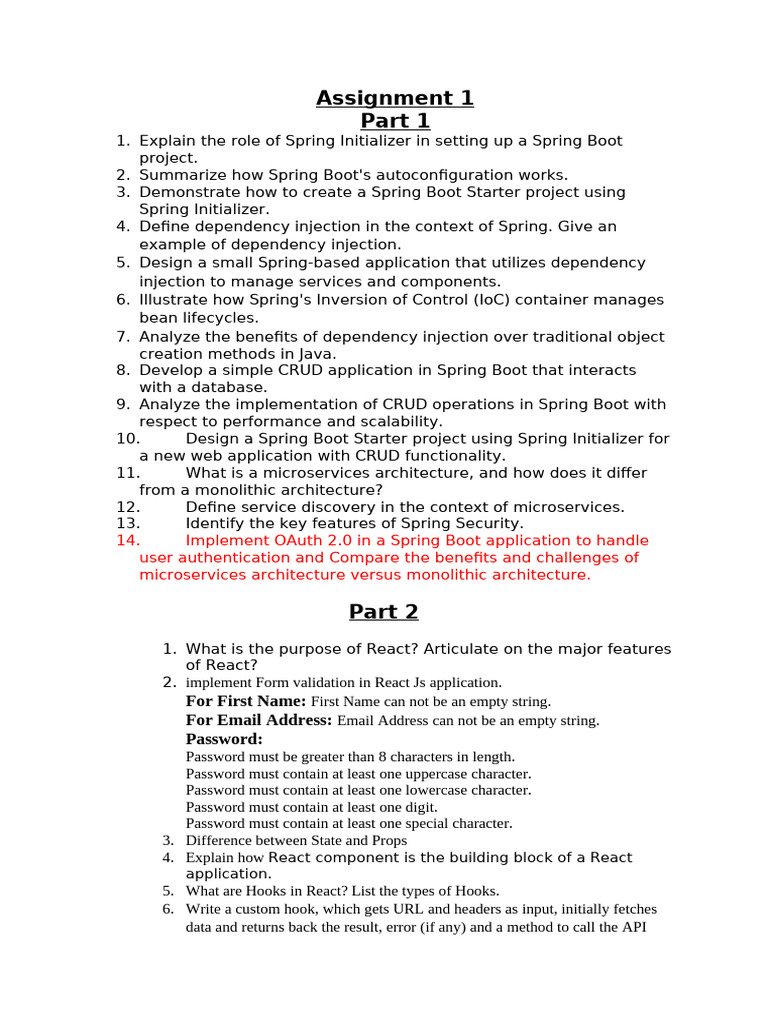 Assignment 1
Part 1

1. Explain the role of Spring Initializer in setting up a Spring Boot project.
2. Summarize how Spring Boot's autoconfiguration works.
3. Demonstrate how to create a Spring Boot Starter project using Spring Initializer.
4. Define dependency injection in the context of Spring. Give an example of dependency injection.
5. Design a small Spring-based application that utilizes dependency injection to manage services and components.
6. Illustrate how Spring's Inversion of Control (IoC) container manages bean lifecycles.
7. Analyze the benefits of dependency injection over traditional object creation methods in Java.
8. Develop a simple CRUD application in Spring Boot that interacts with a database.
9. Analyze the implementation of CRUD operations in Spring Boot with respect to performance and scalability.
10. Design a Spring Boot Starter project using Spring Initializer for a new web application with CRUD functionality.
11. What is a microservices architecture, and how does it differ from a monolithic architecture?
12. Define service discovery in the context of microservices.
13. Identify the key features of Spring Security.
14. Implement OAuth 2.0 in a Spring Boot application to handle user authentication and Compare the benefits and challenges of microservices architecture versus monolithic architecture.

Part 2

1. What is the purpose of React? Articulate on the major features of React?
2. implement Form validation in React Js application.
For First Name: First Name can not be an empty string.
For Email Address: Email Address can not be an empty string.
Password:
Password must be greater than 8 characters in length.
Password must contain at least one uppercase character.
Password must contain at least one lowercase character.
Password must contain at least one digit.
Password must contain at least one special character.
3. Difference between State and Props
4. Explain how React component is the building block of a React application.
5. What are Hooks in React? List the types of Hooks.
6. Write a custom hook, which gets URL and headers as input, initially fetches data and returns back the result, error (if any) and a method to call the API